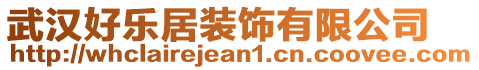 武汉好乐居装饰有限公司
http://whclairejean1.cn.coovee.com